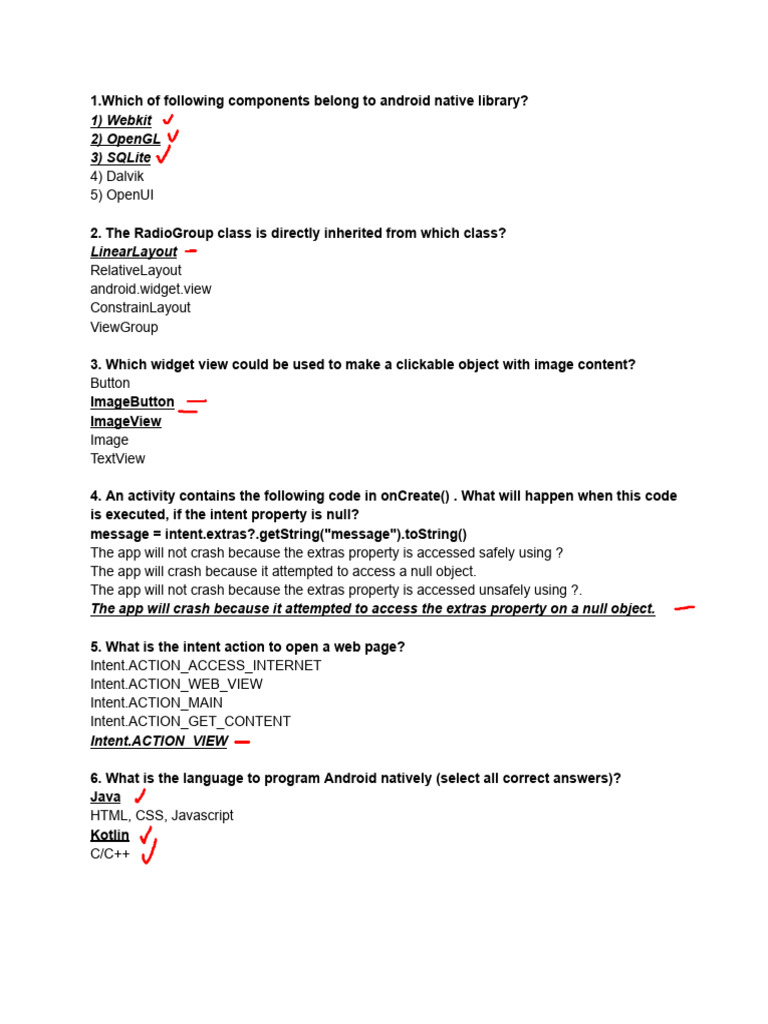 1.Which of following components belong to android native library?
1) Webkit
2) OpenGL
3) SQLite
4) Dalvik
5) OpenUI

2. The RadioGroup class is directly inherited from which class?
LinearLayout
RelativeLayout
android.widget.view
ConstrainLayout
ViewGroup

3. Which widget view could be used to make a clickable object with image content?
Button
ImageButton
ImageView
Image
TextView

4. An activity contains the following code in onCreate() . What will happen when this code is executed, if the intent property is null?
message = intent.extras?.getString("message").toString()
The app will not crash because the extras property is accessed safely using ?
The app will crash because it attempted to access a null object.
The app will not crash because the extras property is accessed unsafely using ?.
The app will crash because it attempted to access the extras property on a null object.

5. What is the intent action to open a web page?
Intent.ACTION_ACCESS_INTERNET
Intent.ACTION_WEB_VIEW
Intent.ACTION_MAIN
Intent.ACTION_GET_CONTENT
Intent.ACTION_VIEW

6. What is the language to program Android natively (select all correct answers)?
Java
HTML, CSS, Javascript
Kotlin
C/C++